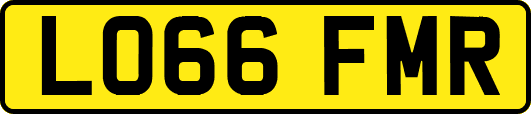 LO66 FMR